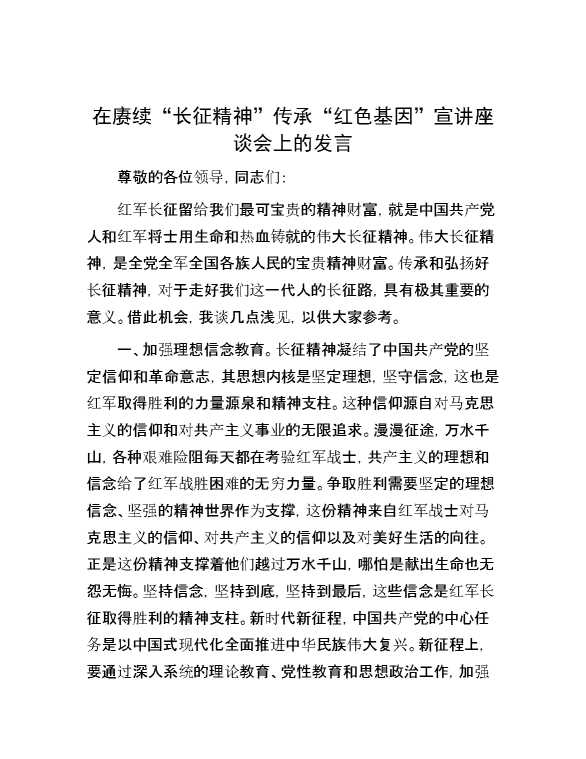 在赓续“长征精神”传承“红色基因”宣讲座谈会上的发言

尊敬的各位领导，同志们：

红军长征留给我们最可宝贵的精神财富，就是中国共产党人和红军将士用生命和热血铸就的伟大长征精神。伟大长征精神，是全党全军全国各族人民的宝贵精神财富。传承和弘扬好长征精神，对于走好我们这一代人的长征路，具有极其重要的意义。借此机会，我谈几点浅见，以供大家参考。

一、加强理想信念教育。长征精神凝结了中国共产党的坚定信仰和革命意志，其思想内核是坚定理想，坚守信念，这也是红军取得胜利的力量源泉和精神支柱。这种信仰源自对马克思主义的信仰和对共产主义事业的无限追求。漫漫征途，万水千山，各种艰难险阻每天都在考验红军战士，共产主义的理想和信念给了红军战胜困难的无穷力量。争取胜利需要坚定的理想信念、坚强的精神世界作为支撑，这份精神来自红军战士对马克思主义的信仰、对共产主义的信仰以及对美好生活的向往。正是这份精神支撑着他们越过万水千山，哪怕是献出生命也无怨无悔。坚持信念，坚持到底，坚持到最后，这些信念是红军长征取得胜利的精神支柱。新时代新征程，中国共产党的中心任务是以中国式现代化全面推进中华民族伟大复兴。新征程上，要通过深入系统的理论教育、党性教育和思想政治工作，加强